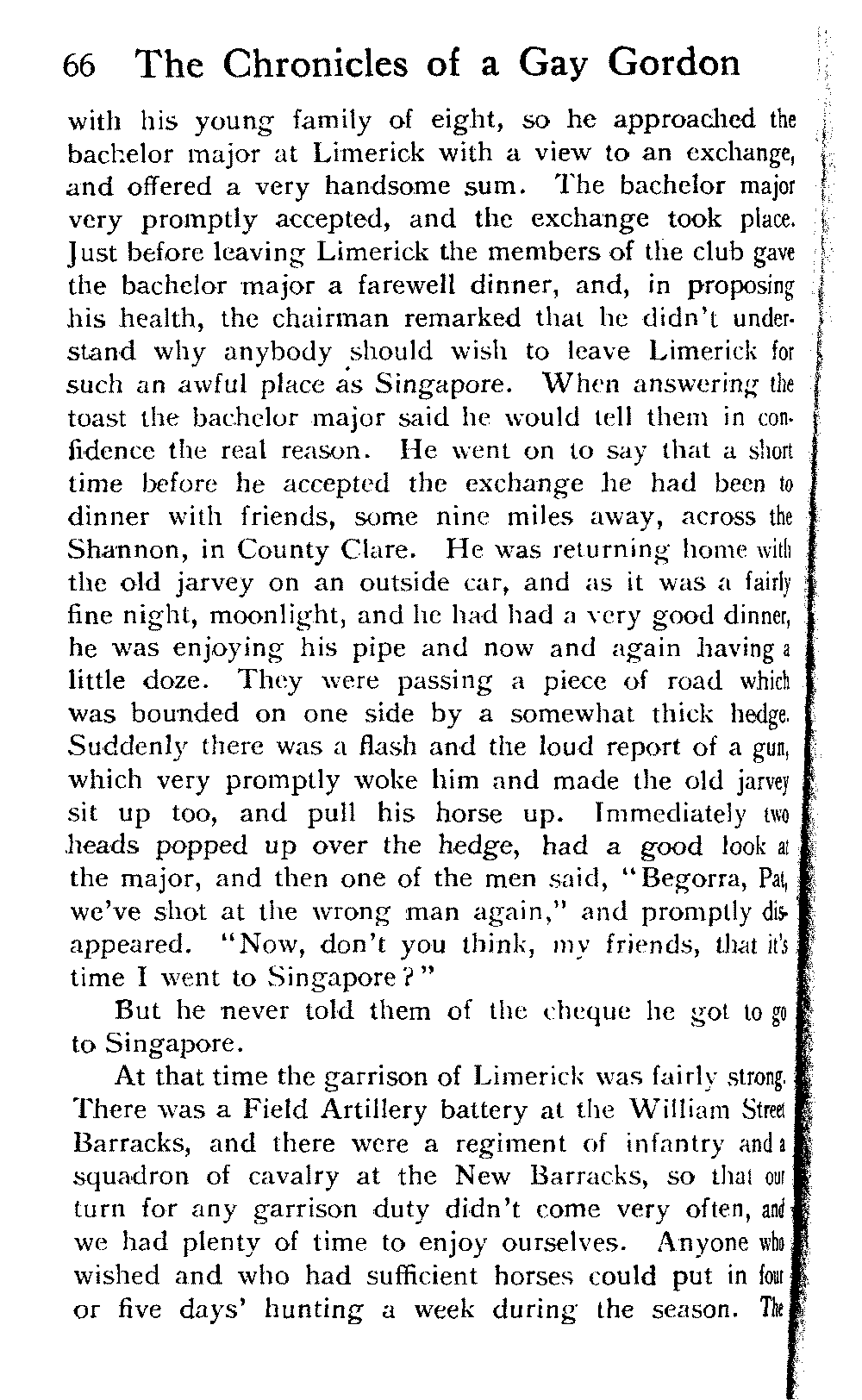 66 The Chronicles of a Gay Gordon

with his young family of eight, so he approached the bachelor major at Limerick with a view to an exchange, and offered a very handsome sum. The bachelor major very promptly accepted, and the exchange took place. Just before leaving Limerick the members of the club gave the bachelor major a farewell dinner, and, in proposing his health, the chairman remarked that he didn't understand why anybody should wish to leave Limerick for such an awful place as Singapore. When answering the toast the bachelor major said he would tell them in confidence the real reason. He went on to say that a short time before he accepted the exchange he had been to dinner with friends, some nine miles away, across the Shannon, in County Clare. He was returning home with the old jarvey on an outside car, and as it was a fairly fine night, moonlight, and he had had a very good dinner, he was enjoying his pipe and now and again having a little doze. They were passing a piece of road which was bounded on one side by a somewhat thick hedge. Suddenly there was a flash and the loud report of a gun, which very promptly woke him and made the old jarvey sit up too, and pull his horse up. Immediately two heads popped up over the hedge, had a good look at the major, and then one of the men said, "Begorra, Pat, we've shot at the wrong man again," and promptly disappeared. "Now, don't you think, my friends, that it's time I went to Singapore?"

But he never told them of the cheque he got to go to Singapore.

At that time the garrison of Limerick was fairly strong. There was a Field Artillery battery at the William Street Barracks, and there were a regiment of infantry and a squadron of cavalry at the New Barracks, so that our turn for any garrison duty didn't come very often, and we had plenty of time to enjoy ourselves. Anyone who wished and who had sufficient horses could put in four or five days' hunting a week during the season. The